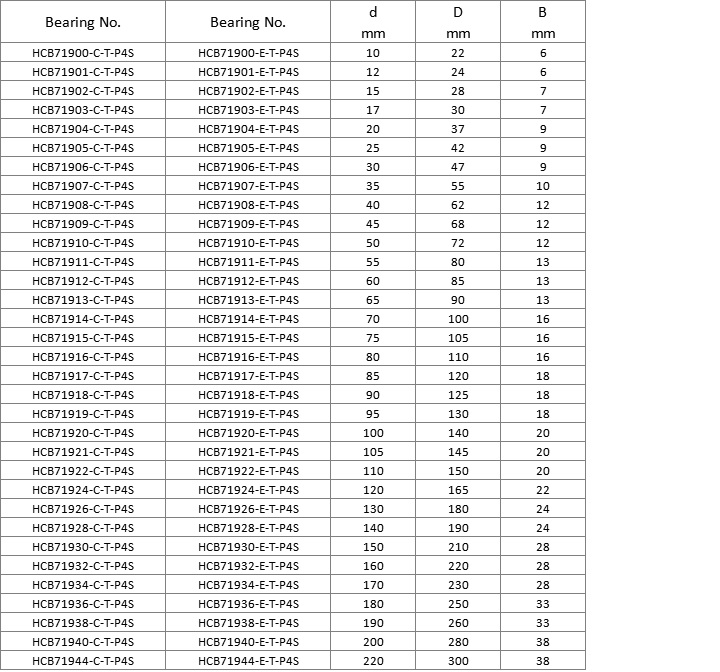 | Bearing No. | Bearing No. | d mm | D mm | B mm |
|---|---|---|---|---|
| HCB71900-C-T-P4S | HCB71900-E-T-P4S | 10 | 22 | 6 |
| HCB71901-C-T-P4S | HCB71901-E-T-P4S | 12 | 24 | 6 |
| HCB71902-C-T-P4S | HCB71902-E-T-P4S | 15 | 28 | 7 |
| HCB71903-C-T-P4S | HCB71903-E-T-P4S | 17 | 30 | 7 |
| HCB71904-C-T-P4S | HCB71904-E-T-P4S | 20 | 37 | 9 |
| HCB71905-C-T-P4S | HCB71905-E-T-P4S | 25 | 42 | 9 |
| HCB71906-C-T-P4S | HCB71906-E-T-P4S | 30 | 47 | 9 |
| HCB71907-C-T-P4S | HCB71907-E-T-P4S | 35 | 55 | 10 |
| HCB71908-C-T-P4S | HCB71908-E-T-P4S | 40 | 62 | 12 |
| HCB71909-C-T-P4S | HCB71909-E-T-P4S | 45 | 68 | 12 |
| HCB71910-C-T-P4S | HCB71910-E-T-P4S | 50 | 72 | 12 |
| HCB71911-C-T-P4S | HCB71911-E-T-P4S | 55 | 80 | 13 |
| HCB71912-C-T-P4S | HCB71912-E-T-P4S | 60 | 85 | 13 |
| HCB71913-C-T-P4S | HCB71913-E-T-P4S | 65 | 90 | 13 |
| HCB71914-C-T-P4S | HCB71914-E-T-P4S | 70 | 100 | 16 |
| HCB71915-C-T-P4S | HCB71915-E-T-P4S | 75 | 105 | 16 |
| HCB71916-C-T-P4S | HCB71916-E-T-P4S | 80 | 110 | 16 |
| HCB71917-C-T-P4S | HCB71917-E-T-P4S | 85 | 120 | 18 |
| HCB71918-C-T-P4S | HCB71918-E-T-P4S | 90 | 125 | 18 |
| HCB71919-C-T-P4S | HCB71919-E-T-P4S | 95 | 130 | 18 |
| HCB71920-C-T-P4S | HCB71920-E-T-P4S | 100 | 140 | 20 |
| HCB71921-C-T-P4S | HCB71921-E-T-P4S | 105 | 145 | 20 |
| HCB71922-C-T-P4S | HCB71922-E-T-P4S | 110 | 150 | 20 |
| HCB71924-C-T-P4S | HCB71924-E-T-P4S | 120 | 165 | 22 |
| HCB71926-C-T-P4S | HCB71926-E-T-P4S | 130 | 180 | 24 |
| HCB71928-C-T-P4S | HCB71928-E-T-P4S | 140 | 190 | 24 |
| HCB71930-C-T-P4S | HCB71930-E-T-P4S | 150 | 210 | 28 |
| HCB71932-C-T-P4S | HCB71932-E-T-P4S | 160 | 220 | 28 |
| HCB71934-C-T-P4S | HCB71934-E-T-P4S | 170 | 230 | 28 |
| HCB71936-C-T-P4S | HCB71936-E-T-P4S | 180 | 250 | 33 |
| HCB71938-C-T-P4S | HCB71938-E-T-P4S | 190 | 260 | 33 |
| HCB71940-C-T-P4S | HCB71940-E-T-P4S | 200 | 280 | 38 |
| HCB71944-C-T-P4S | HCB71944-E-T-P4S | 220 | 300 | 38 |